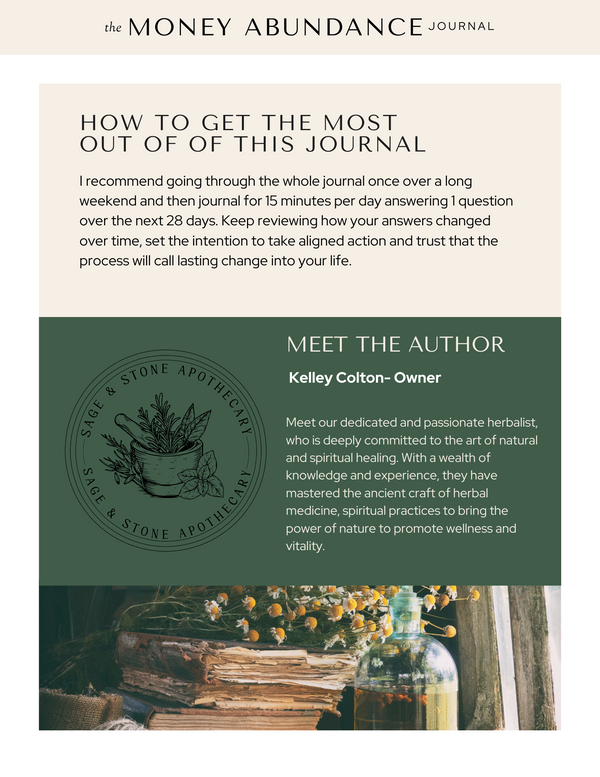 the MONEY ABUNDANCE JOURNAL

HOW TO GET THE MOST OUT OF OF THIS JOURNAL

I recommend going through the whole journal once over a long weekend and then journal for 15 minutes per day answering 1 question over the next 28 days. Keep reviewing how your answers changed over time, set the intention to take aligned action and trust that the process will call lasting change into your life.

SAGE & STONE APOTHECARY

SAGE & STONE APOTHECARY

MEET THE AUTHOR

Kelley Colton- Owner

Meet our dedicated and passionate herbalist, who is deeply committed to the art of natural and spiritual healing. With a wealth of knowledge and experience, they have mastered the ancient craft of herbal medicine, spiritual practices to bring the power of nature to promote wellness and vitality.